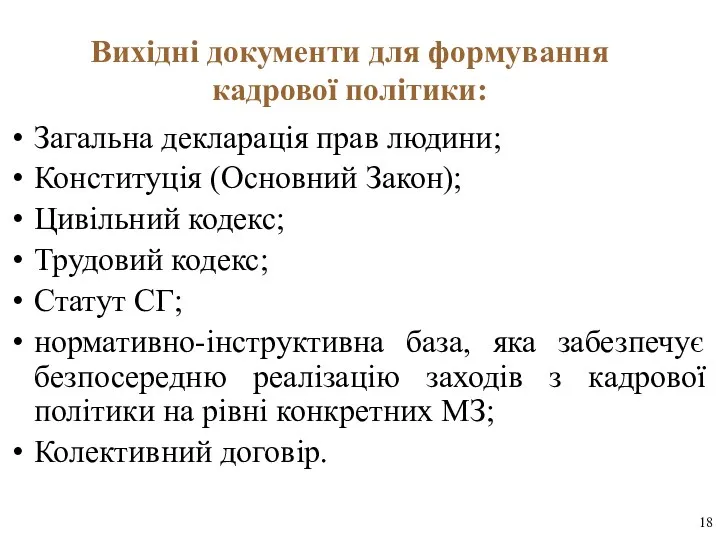 Вихідні документи для формування кадрової політики:

• Загальна декларація прав людини;
• Конституція (Основний Закон);
• Цивільний кодекс;
• Трудовий кодекс;
• Статут СГ;
• нормативно-інструктивна база, яка забезпечує безпосередню реалізацію заходів з кадрової політики на рівні конкретних МЗ;
• Колективний договір.

18